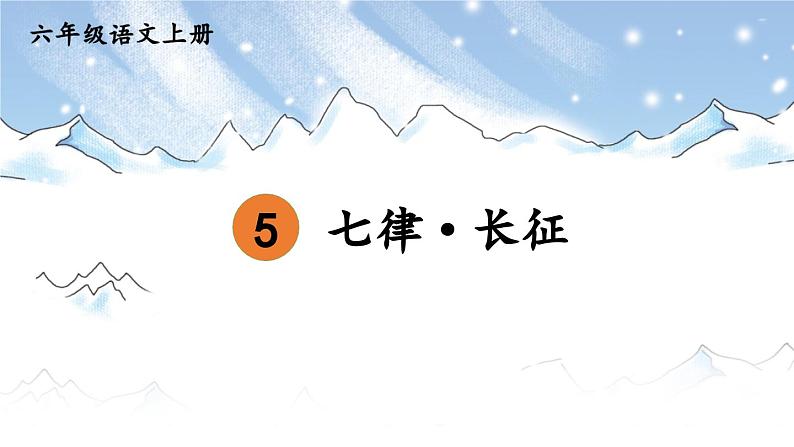 六年级语文上册

5 七律·长征